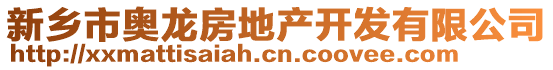 新乡市奥龙房地产开发有限公司
http://xxmattisaiah.cn.coovee.com